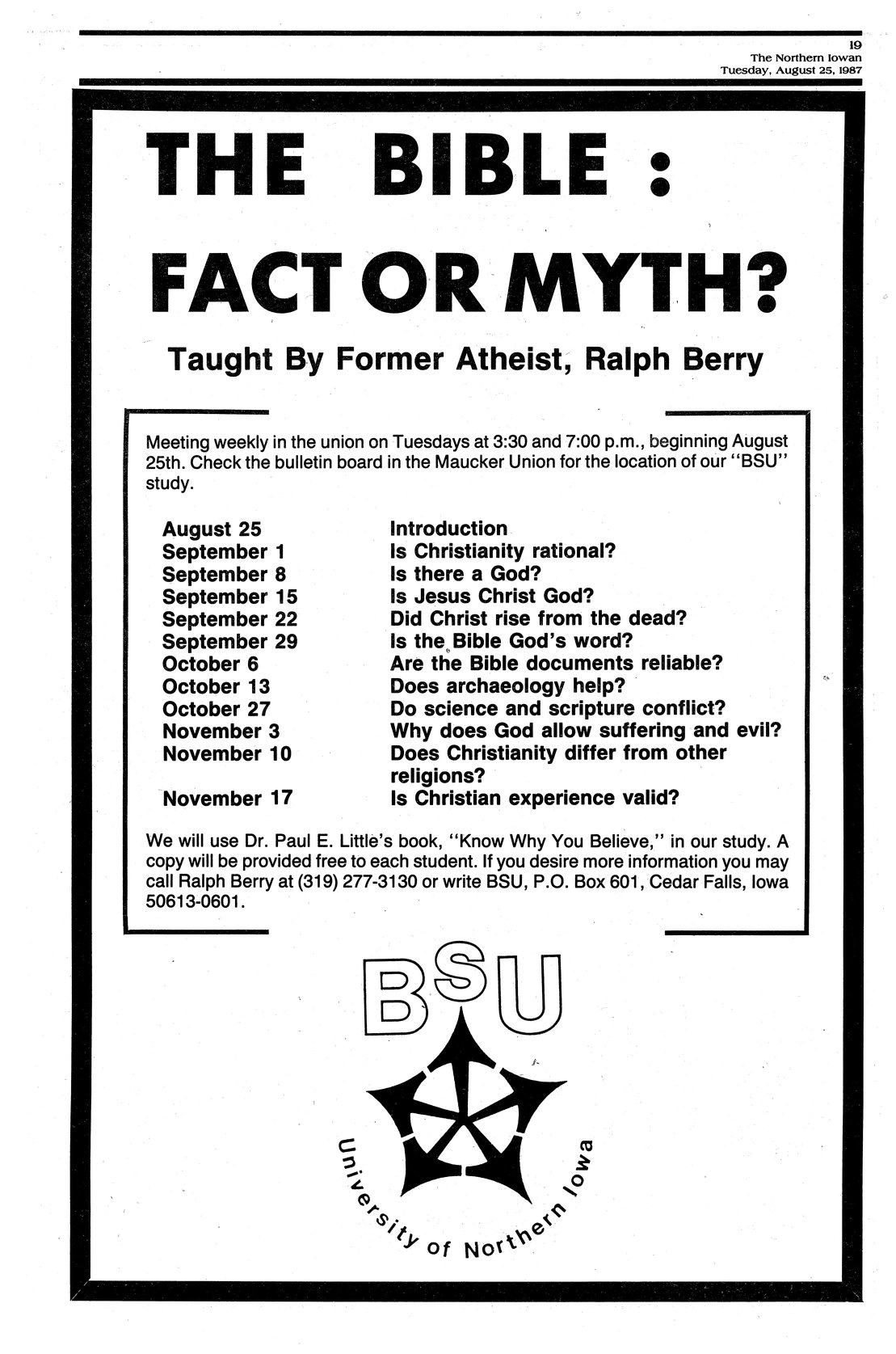 19
The Northern Iowan
Tuesday, August 25, 1987

THE BIBLE :

FACT OR MYTH?

Taught By Former Atheist, Ralph Berry

Meeting weekly in the union on Tuesdays at 3:30 and 7:00 p.m., beginning August 25th. Check the bulletin board in the Maucker Union for the location of our "BSU" study.

| | |
|---|---|
| August 25 | Introduction |
| September 1 | Is Christianity rational? |
| September 8 | Is there a God? |
| September 15 | Is Jesus Christ God? |
| September 22 | Did Christ rise from the dead? |
| September 29 | Is the Bible God's word? |
| October 6 | Are the Bible documents reliable? |
| October 13 | Does archaeology help? |
| October 27 | Do science and scripture conflict? |
| November 3 | Why does God allow suffering and evil? |
| November 10 | Does Christianity differ from other religions? |
| November 17 | Is Christian experience valid? |

We will use Dr. Paul E. Little's book, "Know Why You Believe," in our study. A copy will be provided free to each student. If you desire more information you may call Ralph Berry at (319) 277-3130 or write BSU, P.O. Box 601, Cedar Falls, Iowa 50613-0601.

BSU

University of Northern Iowa